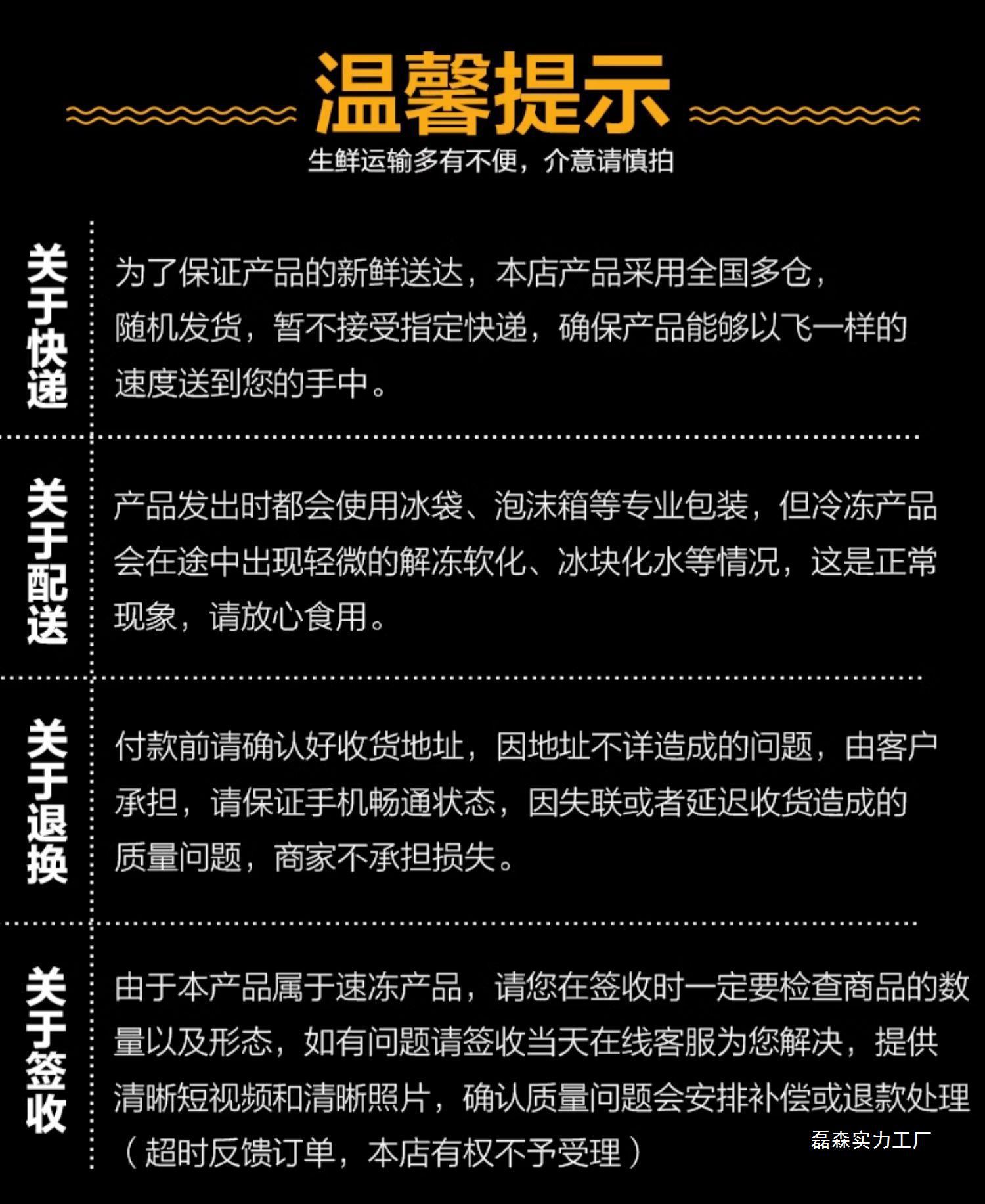 温馨提示

生鲜运输多有不便，介意请慎拍

关于快递

为了保证产品的新鲜送达，本店产品采用全国多仓，随机发货，暂不接受指定快递，确保产品能够以飞一样的速度送到您的手中。

关于配送

产品发出时都会使用冰袋、泡沫箱等专业包装，但冷冻产品会在途中出现轻微的解冻软化、冰块化水等情况，这是正常现象，请放心食用。

关于退换

付款前请确认好收货地址，因地址不详造成的问题，由客户承担，请保证手机畅通状态，因失联或者延迟收货造成的质量问题，商家不承担损失。

关于签收

由于本产品属于速冻产品，请您在签收时一定要检查商品的数量以及形态，如有问题请签收当天在线客服为您解决，提供清晰短视频和清晰照片，确认质量问题会安排补偿或退款处理（超时反馈订单，本店有权不予受理）

磊森实力工厂